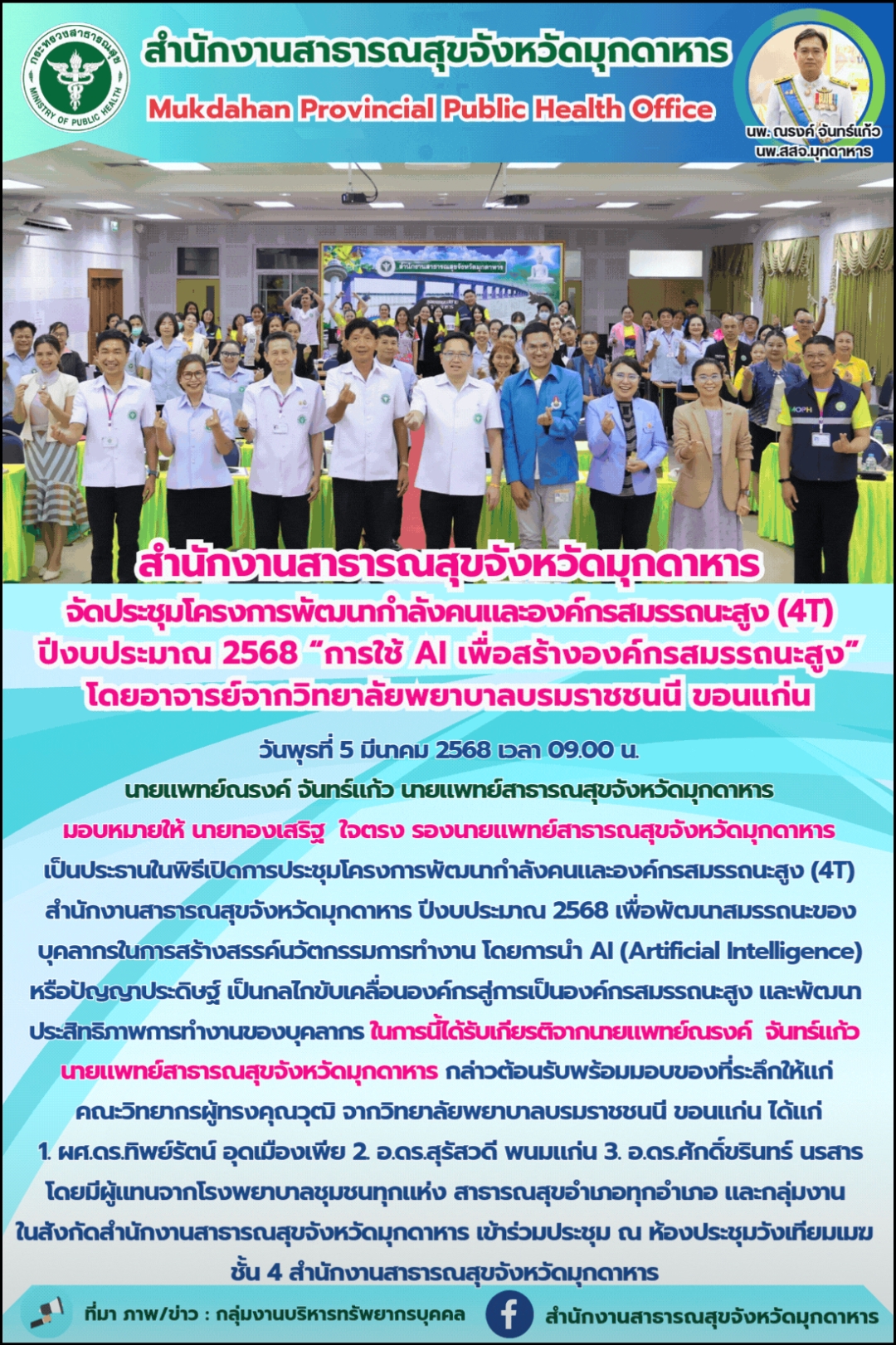 กระทรวงสาธารณสุข
MINISTRY OF PUBLIC HEALTH

สำนักงานสาธารณสุขจังหวัดมุกดาหาร
Mukdahan Provincial Public Health Office

นพ. ณรงค์ จันทร์แก้ว
นพ.สสจ.มุกดาหาร

สำนักงานสาธารณสุขจังหวัดมุกดาหาร

MOPH

สำนักงานสาธารณสุขจังหวัดมุกดาหาร
จัดประชุมโครงการพัฒนากำลังคนและองค์กรสมรรถนะสูง (4T) ปีงบประมาณ 2568 “การใช้ AI เพื่อสร้างองค์กรสมรรถนะสูง” โดยอาจารย์จากวิทยาลัยพยาบาลบรมราชชนนี ขอนแก่น

วันพุธที่ 5 มีนาคม 2568 เวลา 09.00 น.
นายแพทย์ณรงค์ จันทร์แก้ว นายแพทย์สาธารณสุขจังหวัดมุกดาหาร
มอบหมายให้ นายทองเสริฐ ใจตรง รองนายแพทย์สาธารณสุขจังหวัดมุกดาหาร
เป็นประธานในพิธีเปิดการประชุมโครงการพัฒนากำลังคนและองค์กรสมรรถนะสูง (4T) สำนักงานสาธารณสุขจังหวัดมุกดาหาร ปีงบประมาณ 2568 เพื่อพัฒนาสมรรถนะของบุคลากรในการสร้างสรรค์นวัตกรรมการทำงาน โดยการนำ AI (Artificial Intelligence) หรือปัญญาประดิษฐ์ เป็นกลไกขับเคลื่อนองค์กรสู่การเป็นองค์กรสมรรถนะสูง และพัฒนาประสิทธิภาพการทำงานของบุคลากร ในการนี้ได้รับเกียรติจากนายแพทย์ณรงค์ จันทร์แก้ว นายแพทย์สาธารณสุขจังหวัดมุกดาหาร กล่าวต้อนรับพร้อมมอบของที่ระลึกให้แก่คณะวิทยากรผู้ทรงคุณวุฒิ จากวิทยาลัยพยาบาลบรมราชชนนี ขอนแก่น ได้แก่
1. ผศ.ดร.ทิพย์รัตน์ อุดเมืองเพีย 2. อ.ดร.สุรัสวดี พนมแก่น 3. อ.ดร.ศักดิ์ขรินทร์ นรสาร
โดยมีผู้แทนจากโรงพยาบาลชุมชนทุกแห่ง สาธารณสุขอำเภอทุกอำเภอ และกลุ่มงานในสังกัดสำนักงานสาธารณสุขจังหวัดมุกดาหาร เข้าร่วมประชุม ณ ห้องประชุมวังเทียมเมฆ ชั้น 4 สำนักงานสาธารณสุขจังหวัดมุกดาหาร

ที่มา ภาพ/ข่าว : กลุ่มงานบริหารทรัพยากรบุคคล
สำนักงานสาธารณสุขจังหวัดมุกดาหาร